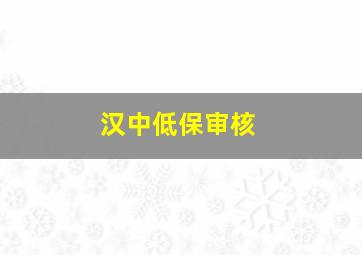 汉中低保审核